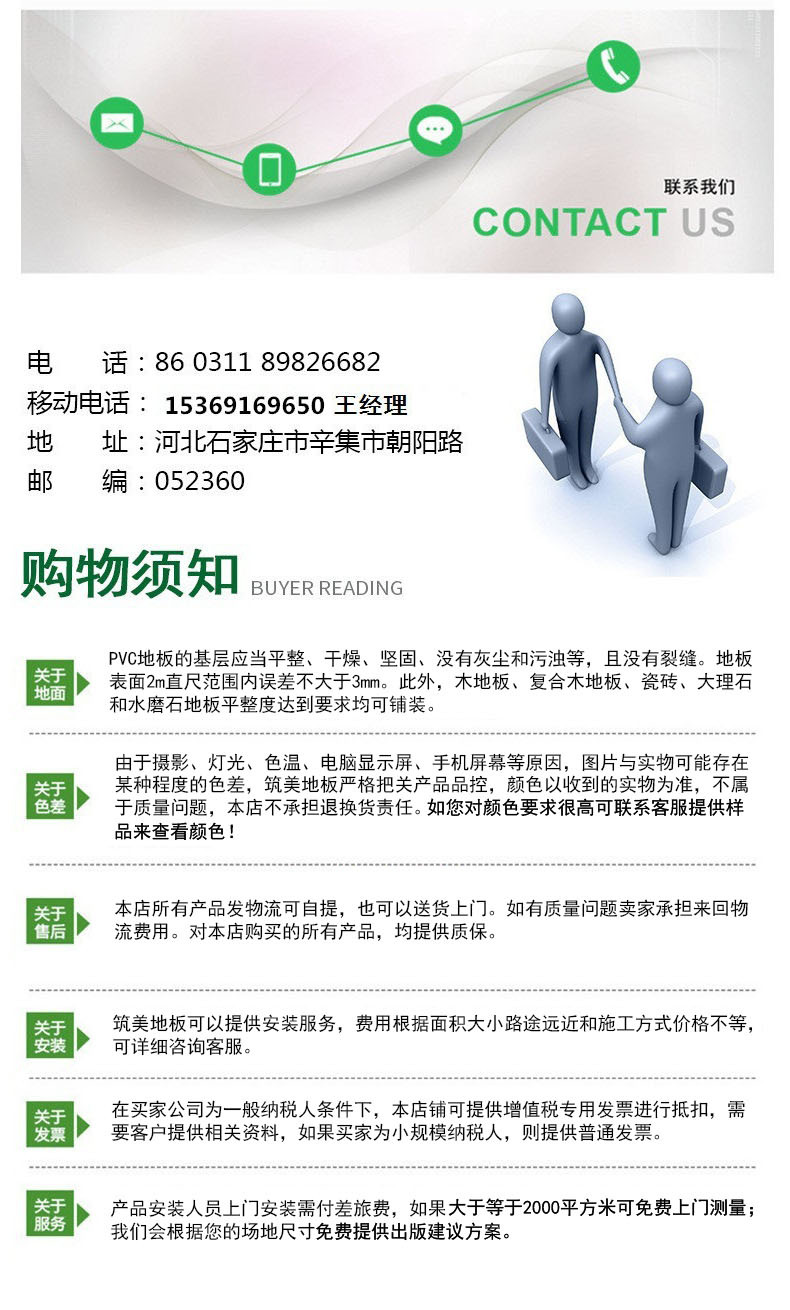 联系我们
CONTACT US

电　　话：86 0311 89826682
移动电话： 15369169650 王经理
地　　址：河北石家庄市辛集市朝阳路
邮　　编：052360

购物须知 BUYER READING

关于地面
PVC地板的基层应当平整、干燥、坚固、没有灰尘和污浊等，且没有裂缝。地板表面2m直尺范围内误差不大于3mm。此外，木地板、复合木地板、瓷砖、大理石和水磨石地板平整度达到要求均可铺装。

关于色差
由于摄影、灯光、色温、电脑显示屏、手机屏幕等原因，图片与实物可能存在某种程度的色差，筑美地板严格把关产品品控，颜色以收到的实物为准，不属于质量问题，本店不承担退换货责任。如您对颜色要求很高可联系客服提供样品来查看颜色！

关于售后
本店所有产品发物流可自提，也可以送货上门。如有质量问题卖家承担来回物流费用。对本店购买的所有产品，均提供质保。

关于安装
筑美地板可以提供安装服务，费用根据面积大小路途远近和施工方式价格不等，可详细咨询客服。

关于发票
在买家公司为一般纳税人条件下，本店铺可提供增值税专用发票进行抵扣，需要客户提供相关资料，如果买家为小规模纳税人，则提供普通发票。

关于服务
产品安装人员上门安装需付差旅费，如果大于等于2000平方米可免费上门测量；我们会根据您的场地尺寸免费提供出版建议方案。